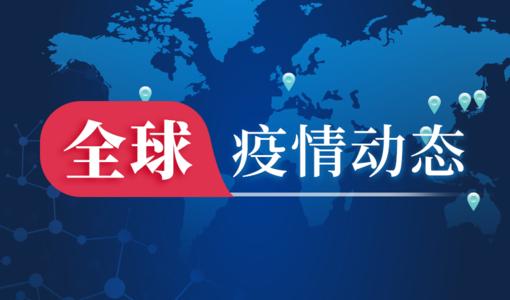 全球 疫情动态